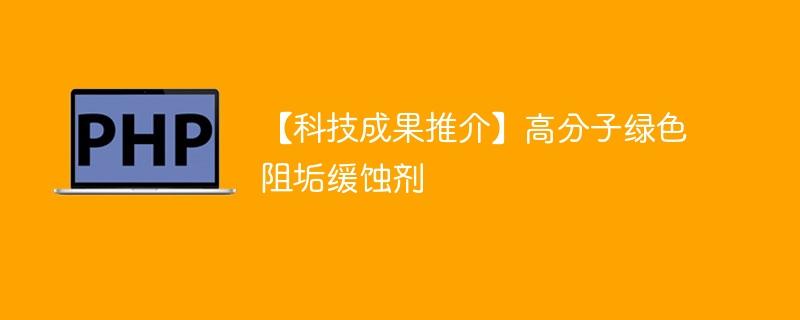 PHP

【科技成果推介】高分子绿色阻垢缓蚀剂